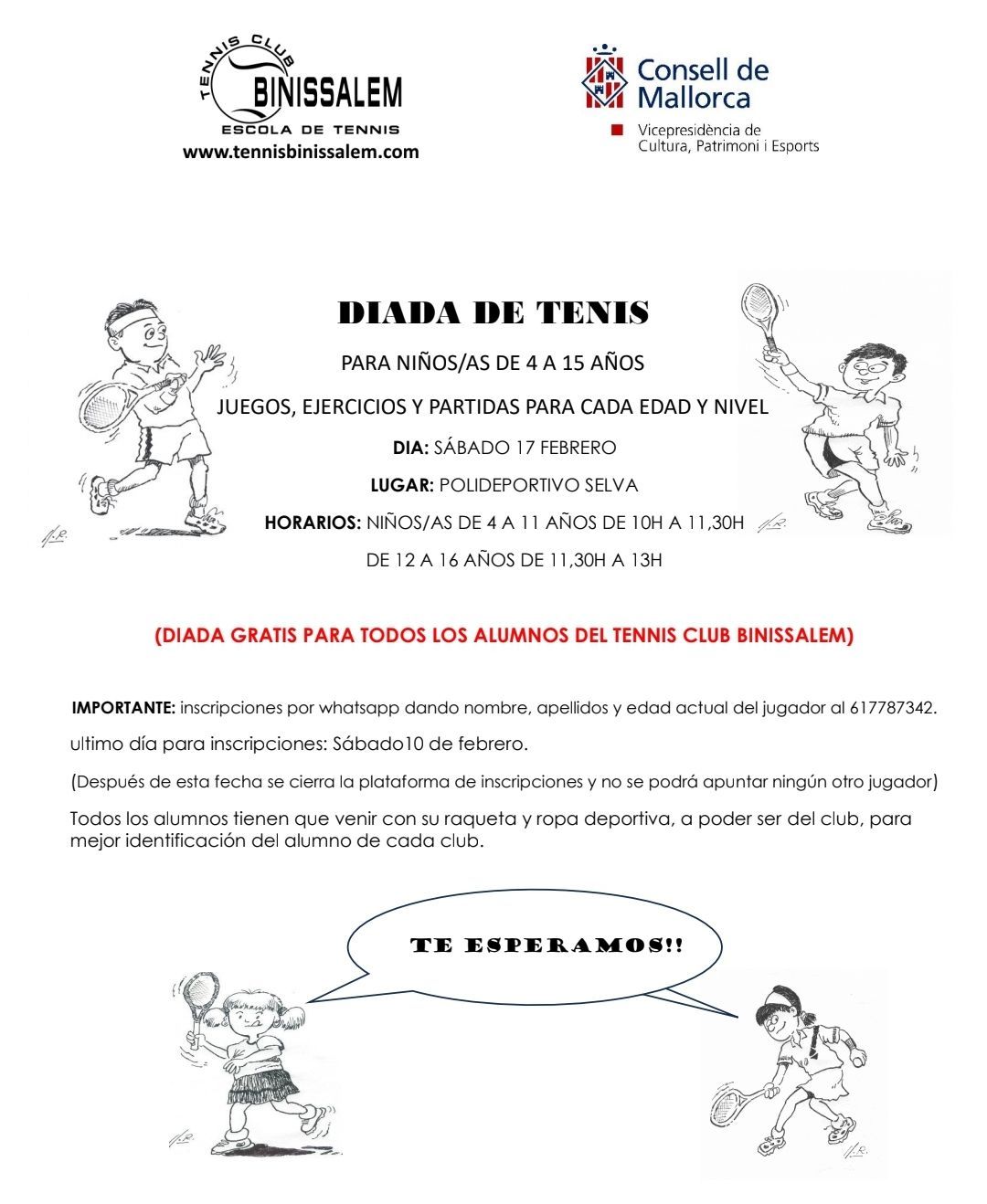 TENNIS CLUB
BINISSALEM
ESCOLA DE TENNIS
www.tennisbinissalem.com

Consell de Mallorca
Vicepresidència de Cultura, Patrimoni i Esports

DIADA DE TENIS

PARA NIÑOS/AS DE 4 A 15 AÑOS

JUEGOS, EJERCICIOS Y PARTIDAS PARA CADA EDAD Y NIVEL

DIA: SÁBADO 17 FEBRERO

LUGAR: POLIDEPORTIVO SELVA

HORARIOS: NIÑOS/AS DE 4 A 11 AÑOS DE 10H A 11,30H

DE 12 A 16 AÑOS DE 11,30H A 13H

(DIADA GRATIS PARA TODOS LOS ALUMNOS DEL TENNIS CLUB BINISSALEM)

IMPORTANTE: inscripciones por whatsapp dando nombre, apellidos y edad actual del jugador al 617787342.

ultimo día para inscripciones: Sábado10 de febrero.

(Después de esta fecha se cierra la plataforma de inscripciones y no se podrá apuntar ningún otro jugador)

Todos los alumnos tienen que venir con su raqueta y ropa deportiva, a poder ser del club, para mejor identificación del alumno de cada club.

TE ESPERAMOS!!